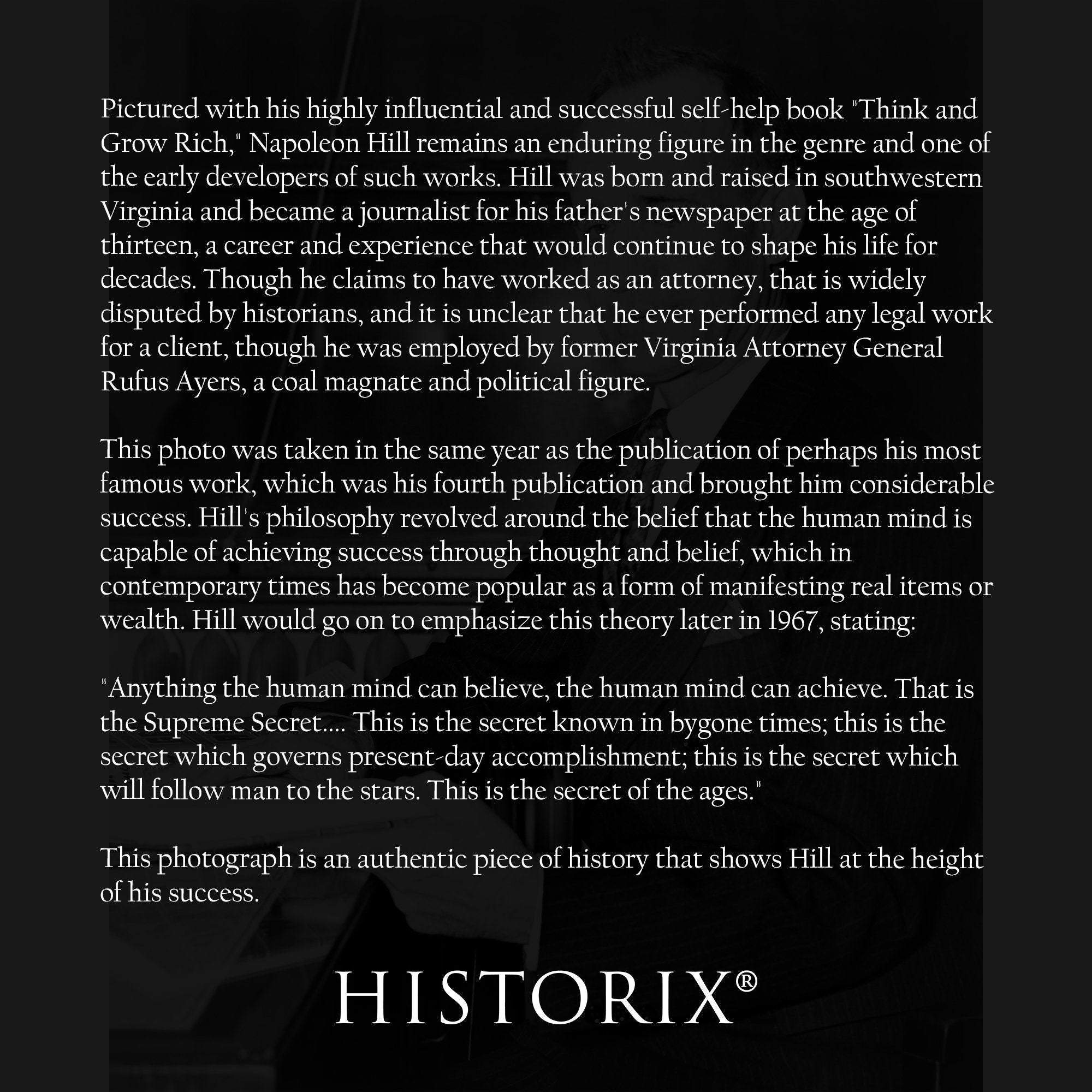 Pictured with his highly influential and successful self-help book "Think and Grow Rich," Napoleon Hill remains an enduring figure in the genre and one of the early developers of such works. Hill was born and raised in southwestern Virginia and became a journalist for his father's newspaper at the age of thirteen, a career and experience that would continue to shape his life for decades. Though he claims to have worked as an attorney, that is widely disputed by historians, and it is unclear that he ever performed any legal work for a client, though he was employed by former Virginia Attorney General Rufus Ayers, a coal magnate and political figure.

This photo was taken in the same year as the publication of perhaps his most famous work, which was his fourth publication and brought him considerable success. Hill's philosophy revolved around the belief that the human mind is capable of achieving success through thought and belief, which in contemporary times has become popular as a form of manifesting real items or wealth. Hill would go on to emphasize this theory later in 1967, stating:

"Anything the human mind can believe, the human mind can achieve. That is the Supreme Secret.... This is the secret known in bygone times; this is the secret which governs present-day accomplishment; this is the secret which will follow man to the stars. This is the secret of the ages."

This photograph is an authentic piece of history that shows Hill at the height of his success.

HISTORIX®